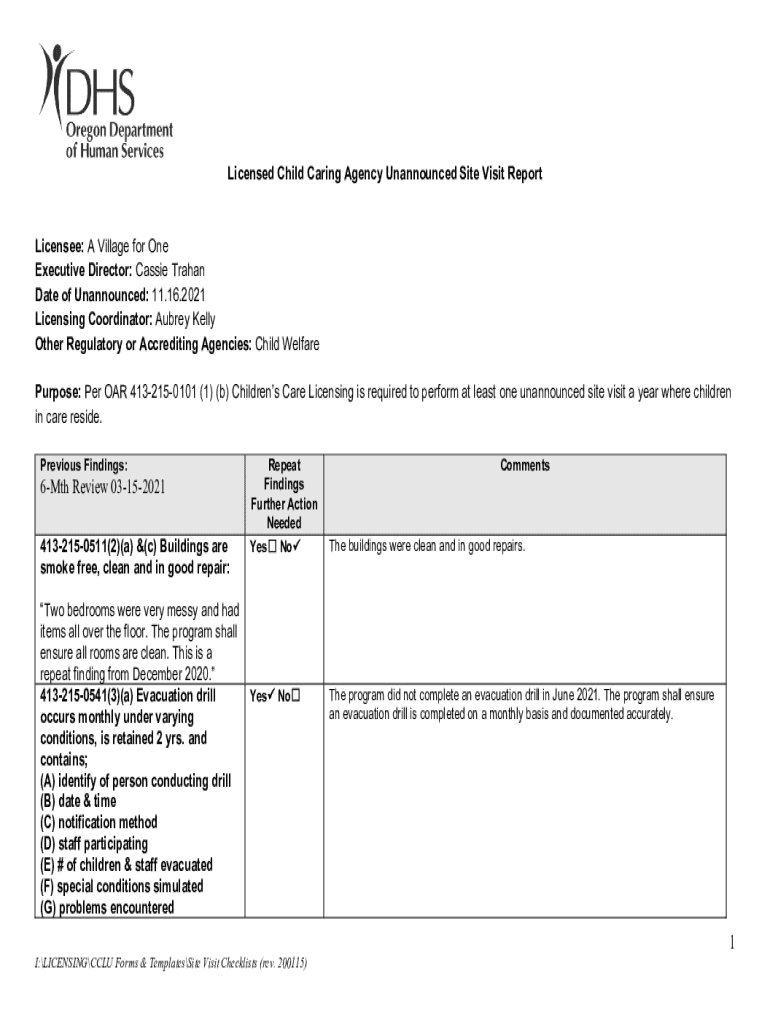 DHS
Oregon Department of Human Services

Licensed Child Caring Agency Unannounced Site Visit Report

Licensee: A Village for One
Executive Director: Cassie Trahan
Date of Unannounced: 11.16.2021
Licensing Coordinator: Aubrey Kelly
Other Regulatory or Accrediting Agencies: Child Welfare

Purpose: Per OAR 413-215-0101 (1) (b) Children's Care Licensing is required to perform at least one unannounced site visit a year where children in care reside.

| Previous Findings: 6-Mth Review 03-15-2021 | Repeat Findings Further Action Needed | Comments |
|---|---|---|
| 413-215-0511(2)(a) &(c) Buildings are smoke free, clean and in good repair: "Two bedrooms were very messy and had items all over the floor. The program shall ensure all rooms are clean. This is a repeat finding from December 2020." | Yes☐ No✓ | The buildings were clean and in good repairs. |
| 413-215-0541(3)(a) Evacuation drill occurs monthly under varying conditions, is retained 2 yrs. and contains; (A) identify of person conducting drill (B) date & time (C) notification method (D) staff participating (E) # of children & staff evacuated (F) special conditions simulated (G) problems encountered | Yes✓ No☐ | The program did not complete an evacuation drill in June 2021. The program shall ensure an evacuation drill is completed on a monthly basis and documented accurately. |

1

I:\LICENSING\CCLU Forms & Templates\Site Visit Checklists (rev. 200115)